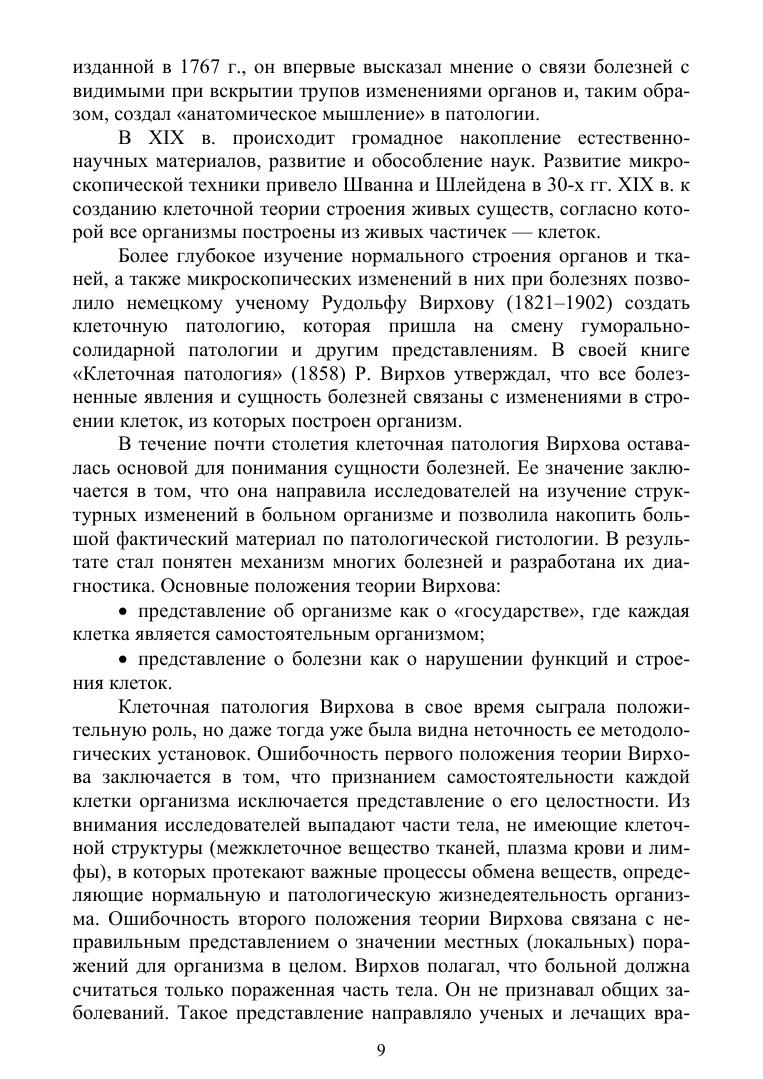 изданной в 1767 г., он впервые высказал мнение о связи болезней с видимыми при вскрытии трупов изменениями органов и, таким образом, создал «анатомическое мышление» в патологии.

В XIX в. происходит громадное накопление естественнонаучных материалов, развитие и обособление наук. Развитие микроскопической техники привело Шванна и Шлейдена в 30-х гг. XIX в. к созданию клеточной теории строения живых существ, согласно которой все организмы построены из живых частичек — клеток.

Более глубокое изучение нормального строения органов и тканей, а также микроскопических изменений в них при болезнях позволило немецкому ученому Рудольфу Вирхову (1821–1902) создать клеточную патологию, которая пришла на смену гуморально-солидарной патологии и другим представлениям. В своей книге «Клеточная патология» (1858) Р. Вирхов утверждал, что все болезненные явления и сущность болезней связаны с изменениями в строении клеток, из которых построен организм.

В течение почти столетия клеточная патология Вирхова оставалась основой для понимания сущности болезней. Ее значение заключается в том, что она направила исследователей на изучение структурных изменений в больном организме и позволила накопить большой фактический материал по патологической гистологии. В результате стал понятен механизм многих болезней и разработана их диагностика. Основные положения теории Вирхова:

• представление об организме как о «государстве», где каждая клетка является самостоятельным организмом;

• представление о болезни как о нарушении функций и строения клеток.

Клеточная патология Вирхова в свое время сыграла положительную роль, но даже тогда уже была видна неточность ее методологических установок. Ошибочность первого положения теории Вирхова заключается в том, что признанием самостоятельности каждой клетки организма исключается представление о его целостности. Из внимания исследователей выпадают части тела, не имеющие клеточной структуры (межклеточное вещество тканей, плазма крови и лимфы), в которых протекают важные процессы обмена веществ, определяющие нормальную и патологическую жизнедеятельность организма. Ошибочность второго положения теории Вирхова связана с неправильным представлением о значении местных (локальных) поражений для организма в целом. Вирхов полагал, что больной должна считаться только пораженная часть тела. Он не признавал общих заболеваний. Такое представление направляло ученых и лечащих вра-

9